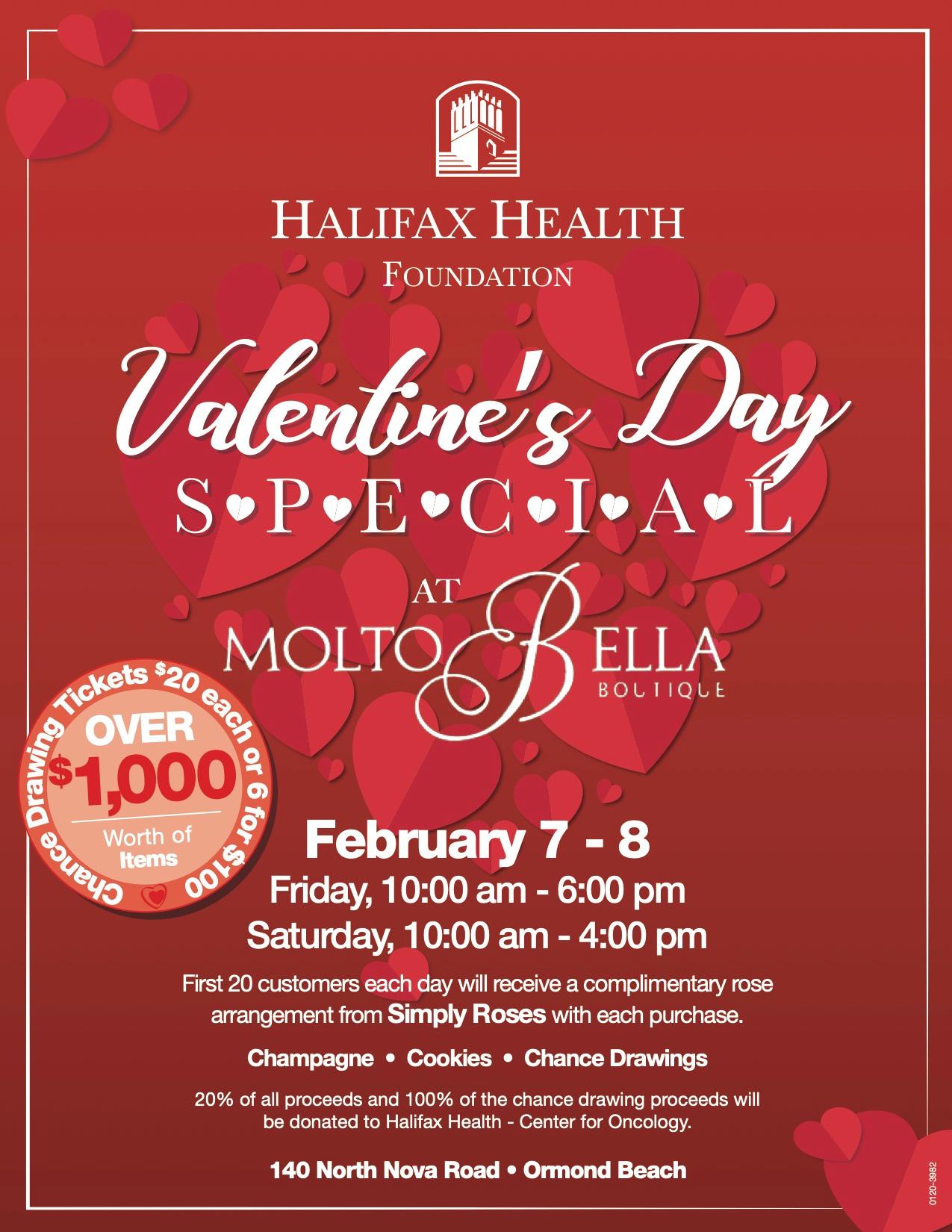 HALIFAX HEALTH
FOUNDATION

Valentine's Day
S•P•E•C•I•A•L

AT
MOLTO BELLA
BOUTIQUE

Chance Drawing Tickets $20 each or 6 for $100

OVER
$1,000
Worth of
Items

February 7 - 8
Friday, 10:00 am - 6:00 pm
Saturday, 10:00 am - 4:00 pm

First 20 customers each day will receive a complimentary rose arrangement from Simply Roses with each purchase.

Champagne • Cookies • Chance Drawings

20% of all proceeds and 100% of the chance drawing proceeds will be donated to Halifax Health - Center for Oncology.

140 North Nova Road • Ormond Beach

0120-3982